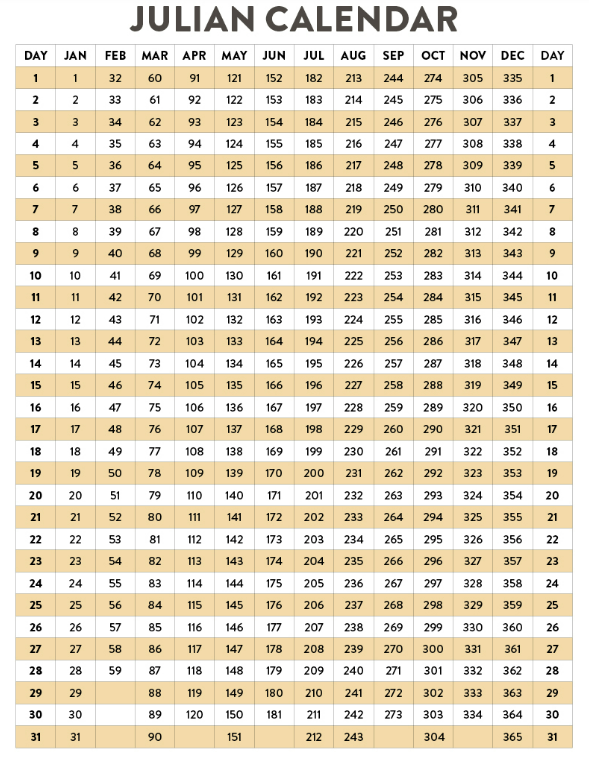 JULIAN CALENDAR

| DAY | JAN | FEB | MAR | APR | MAY | JUN | JUL | AUG | SEP | OCT | NOV | DEC | DAY |
|---|---|---|---|---|---|---|---|---|---|---|---|---|---|
| 1 | 1 | 32 | 60 | 91 | 121 | 152 | 182 | 213 | 244 | 274 | 305 | 335 | 1 |
| 2 | 2 | 33 | 61 | 92 | 122 | 153 | 183 | 214 | 245 | 275 | 306 | 336 | 2 |
| 3 | 3 | 34 | 62 | 93 | 123 | 154 | 184 | 215 | 246 | 276 | 307 | 337 | 3 |
| 4 | 4 | 35 | 63 | 94 | 124 | 155 | 185 | 216 | 247 | 277 | 308 | 338 | 4 |
| 5 | 5 | 36 | 64 | 95 | 125 | 156 | 186 | 217 | 248 | 278 | 309 | 339 | 5 |
| 6 | 6 | 37 | 65 | 96 | 126 | 157 | 187 | 218 | 249 | 279 | 310 | 340 | 6 |
| 7 | 7 | 38 | 66 | 97 | 127 | 158 | 188 | 219 | 250 | 280 | 311 | 341 | 7 |
| 8 | 8 | 39 | 67 | 98 | 128 | 159 | 189 | 220 | 251 | 281 | 312 | 342 | 8 |
| 9 | 9 | 40 | 68 | 99 | 129 | 160 | 190 | 221 | 252 | 282 | 313 | 343 | 9 |
| 10 | 10 | 41 | 69 | 100 | 130 | 161 | 191 | 222 | 253 | 283 | 314 | 344 | 10 |
| 11 | 11 | 42 | 70 | 101 | 131 | 162 | 192 | 223 | 254 | 284 | 315 | 345 | 11 |
| 12 | 12 | 43 | 71 | 102 | 132 | 163 | 193 | 224 | 255 | 285 | 316 | 346 | 12 |
| 13 | 13 | 44 | 72 | 103 | 133 | 164 | 194 | 225 | 256 | 286 | 317 | 347 | 13 |
| 14 | 14 | 45 | 73 | 104 | 134 | 165 | 195 | 226 | 257 | 287 | 318 | 348 | 14 |
| 15 | 15 | 46 | 74 | 105 | 135 | 166 | 196 | 227 | 258 | 288 | 319 | 349 | 15 |
| 16 | 16 | 47 | 75 | 106 | 136 | 167 | 197 | 228 | 259 | 289 | 320 | 350 | 16 |
| 17 | 17 | 48 | 76 | 107 | 137 | 168 | 198 | 229 | 260 | 290 | 321 | 351 | 17 |
| 18 | 18 | 49 | 77 | 108 | 138 | 169 | 199 | 230 | 261 | 291 | 322 | 352 | 18 |
| 19 | 19 | 50 | 78 | 109 | 139 | 170 | 200 | 231 | 262 | 292 | 323 | 353 | 19 |
| 20 | 20 | 51 | 79 | 110 | 140 | 171 | 201 | 232 | 263 | 293 | 324 | 354 | 20 |
| 21 | 21 | 52 | 80 | 111 | 141 | 172 | 202 | 233 | 264 | 294 | 325 | 355 | 21 |
| 22 | 22 | 53 | 81 | 112 | 142 | 173 | 203 | 234 | 265 | 295 | 326 | 356 | 22 |
| 23 | 23 | 54 | 82 | 113 | 143 | 174 | 204 | 235 | 266 | 296 | 327 | 357 | 23 |
| 24 | 24 | 55 | 83 | 114 | 144 | 175 | 205 | 236 | 267 | 297 | 328 | 358 | 24 |
| 25 | 25 | 56 | 84 | 115 | 145 | 176 | 206 | 237 | 268 | 298 | 329 | 359 | 25 |
| 26 | 26 | 57 | 85 | 116 | 146 | 177 | 207 | 238 | 269 | 299 | 330 | 360 | 26 |
| 27 | 27 | 58 | 86 | 117 | 147 | 178 | 208 | 239 | 270 | 300 | 331 | 361 | 27 |
| 28 | 28 | 59 | 87 | 118 | 148 | 179 | 209 | 240 | 271 | 301 | 332 | 362 | 28 |
| 29 | 29 | | 88 | 119 | 149 | 180 | 210 | 241 | 272 | 302 | 333 | 363 | 29 |
| 30 | 30 | | 89 | 120 | 150 | 181 | 211 | 242 | 273 | 303 | 334 | 364 | 30 |
| 31 | 31 | | 90 | | 151 | | 212 | 243 | | 304 | | 365 | 31 |